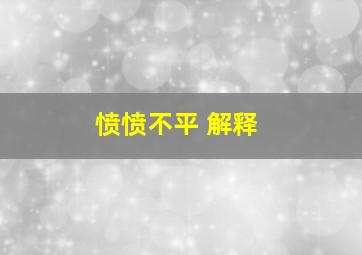 愤愤不平 解释